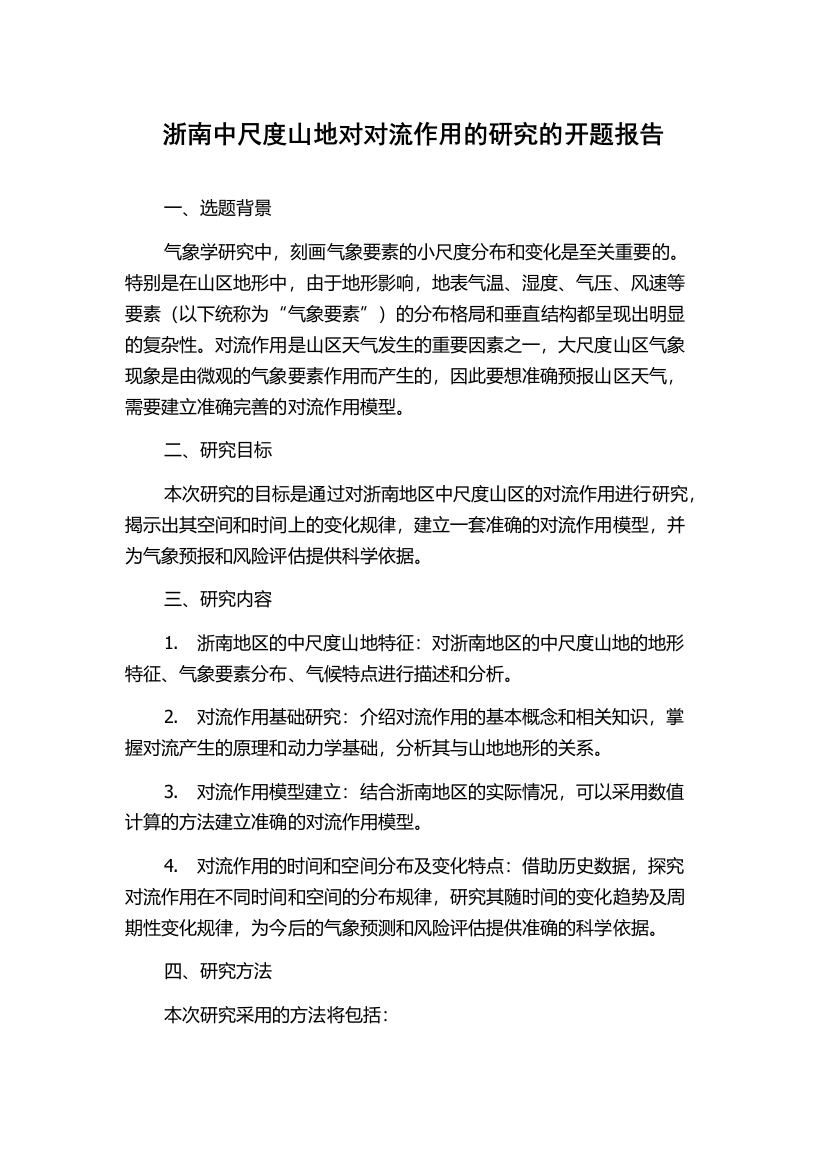 浙南中尺度山地对对流作用的研究的开题报告

一、选题背景

气象学研究中，刻画气象要素的小尺度分布和变化是至关重要的。特别是在山区地形中，由于地形影响，地表气温、湿度、气压、风速等要素（以下统称为“气象要素”）的分布格局和垂直结构都呈现出明显的复杂性。对流作用是山区天气发生的重要因素之一，大尺度山区气象现象是由微观的气象要素作用而产生的，因此要想准确预报山区天气，需要建立准确完善的对流作用模型。

二、研究目标

本次研究的目标是通过对浙南地区中尺度山区的对流作用进行研究，揭示出其空间和时间上的变化规律，建立一套准确的对流作用模型，并为气象预报和风险评估提供科学依据。

三、研究内容

1. 浙南地区的中尺度山地特征：对浙南地区的中尺度山地的地形特征、气象要素分布、气候特点进行描述和分析。

2. 对流作用基础研究：介绍对流作用的基本概念和相关知识，掌握对流产生的原理和动力学基础，分析其与山地地形的关系。

3. 对流作用模型建立：结合浙南地区的实际情况，可以采用数值计算的方法建立准确的对流作用模型。

4. 对流作用的时间和空间分布及变化特点：借助历史数据，探究对流作用在不同时间和空间的分布规律，研究其随时间的变化趋势及周期性变化规律，为今后的气象预测和风险评估提供准确的科学依据。

四、研究方法

本次研究采用的方法将包括：